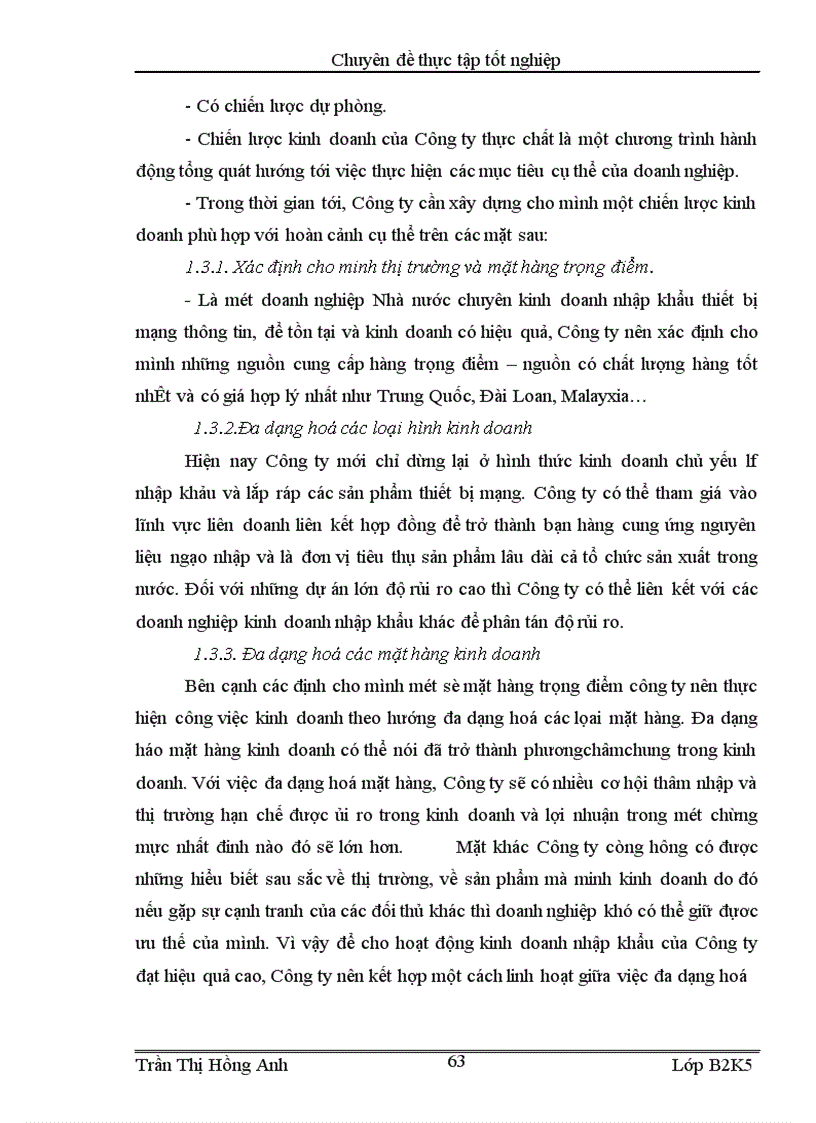 Chuyên đề thực tập tốt nghiệp

- Có chiến lược dự phòng.

- Chiến lược kinh doanh của Công ty thực chất là một chương trình hành động tổng quát hướng tới việc thực hiện các mục tiêu cụ thể của doanh nghiệp.

- Trong thời gian tới, Công ty cần xây dựng cho mình một chiến lược kinh doanh phù hợp với hoàn cảnh cụ thể trên các mặt sau:

1.3.1. Xác định cho mình thị trường và mặt hàng trọng điểm.

- Là mét doanh nghiệp Nhà nước chuyên kinh doanh nhập khẩu thiết bị mạng thông tin, để tồn tại và kinh doanh có hiệu quả, Công ty nên xác định cho mình những nguồn cung cấp hàng trọng điểm – nguồn có chất lượng hàng tốt nhÊt và có giá hợp lý nhất như Trung Quốc, Đài Loan, Malayxia…

1.3.2.Đa dạng hoá các loại hình kinh doanh

Hiện nay Công ty mới chỉ dừng lại ở hình thức kinh doanh chủ yếu lf nhập khẩu và lắp ráp các sản phẩm thiết bị mạng. Công ty có thể tham giá vào lĩnh vực liên doanh liên kết hợp đồng để trở thành bạn hàng cung ứng nguyên liệu ngạo nhập và là đơn vị tiêu thụ sản phẩm lâu dài cả tổ chức sản xuất trong nước. Đối với những dự án lớn độ rủi ro cao thì Công ty có thể liên kết với các doanh nghiệp kinh doanh nhập khẩu khác để phân tán độ rủi ro.

1.3.3. Đa dạng hoá các mặt hàng kinh doanh

Bên cạnh các định cho mình mét sè mặt hàng trọng điểm công ty nên thực hiện công việc kinh doanh theo hướng đa dạng hoá các loại mặt hàng. Đa dạng háo mặt hàng kinh doanh có thể nói đã trở thành phươngchâmchung trong kinh doanh. Với việc đa dạng hoá mặt hàng, Công ty sẽ có nhiều cơ hội thâm nhập và thị trường hạn chế được ủi ro trong kinh doanh và lợi nhuận trong mét chừng mực nhất đinh nào đó sẽ lớn hơn. Mặt khác Công ty còng hông có được những hiểu biết sau sắc về thị trường, về sản phẩm mà mình kinh doanh do đó nếu gặp sự cạnh tranh của các đối thủ khác thì doanh nghiệp khó có thể giữ được ưu thế của mình. Vì vậy để cho hoạt động kinh doanh nhập khẩu của Công ty đạt hiệu quả cao, Công ty nên kết hợp một cách linh hoạt giữa việc đa dạng hoá

Trần Thị Hồng Anh 63 Lớp B2K5